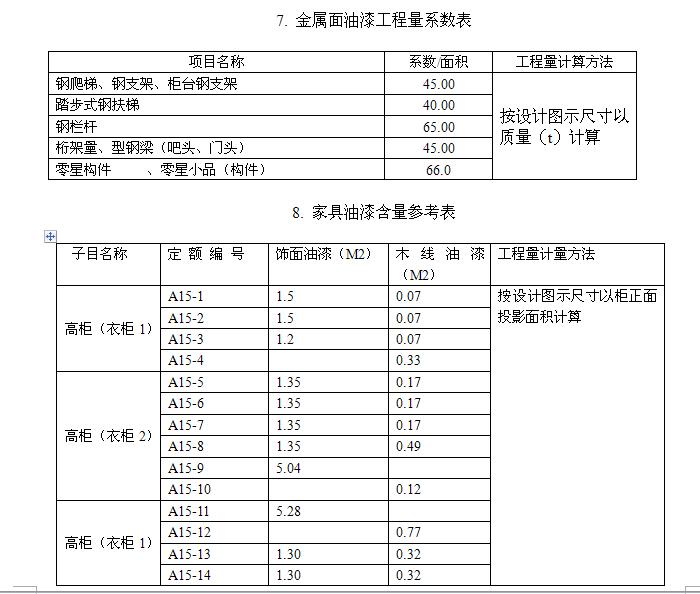 7. 金属面油漆工程量系数表

| 项目名称 | 系数/面积 | 工程量计算方法 |
|---|---|---|
| 钢爬梯、钢支架、柜台钢支架 | 45.00 | 按设计图示尺寸以质量（t）计算 |
| 踏步式钢扶梯 | 40.00 | |
| 钢栏杆 | 65.00 | |
| 桁架量、型钢梁（吧头、门头） | 45.00 | |
| 零星构件　　、零星小品（构件） | 66.0 | |

8. 家具油漆含量参考表

| 子目名称 | 定额编号 | 饰面油漆（M2） | 木线油漆（M2） | 工程量计量方法 |
|---|---|---|---|---|
| 高柜（衣柜 1） | A15-1 | 1.5 | 0.07 | 按设计图示尺寸以柜正面投影面积计算 |
| | A15-2 | 1.5 | 0.07 | |
| | A15-3 | 1.2 | 0.07 | |
| | A15-4 | | 0.33 | |
| 高柜（衣柜 2） | A15-5 | 1.35 | 0.17 | |
| | A15-6 | 1.35 | 0.17 | |
| | A15-7 | 1.35 | 0.17 | |
| | A15-8 | 1.35 | 0.49 | |
| | A15-9 | 5.04 | | |
| | A15-10 | | 0.12 | |
| 高柜（衣柜 1） | A15-11 | 5.28 | | |
| | A15-12 | | 0.77 | |
| | A15-13 | 1.30 | 0.32 | |
| | A15-14 | 1.30 | 0.32 | |